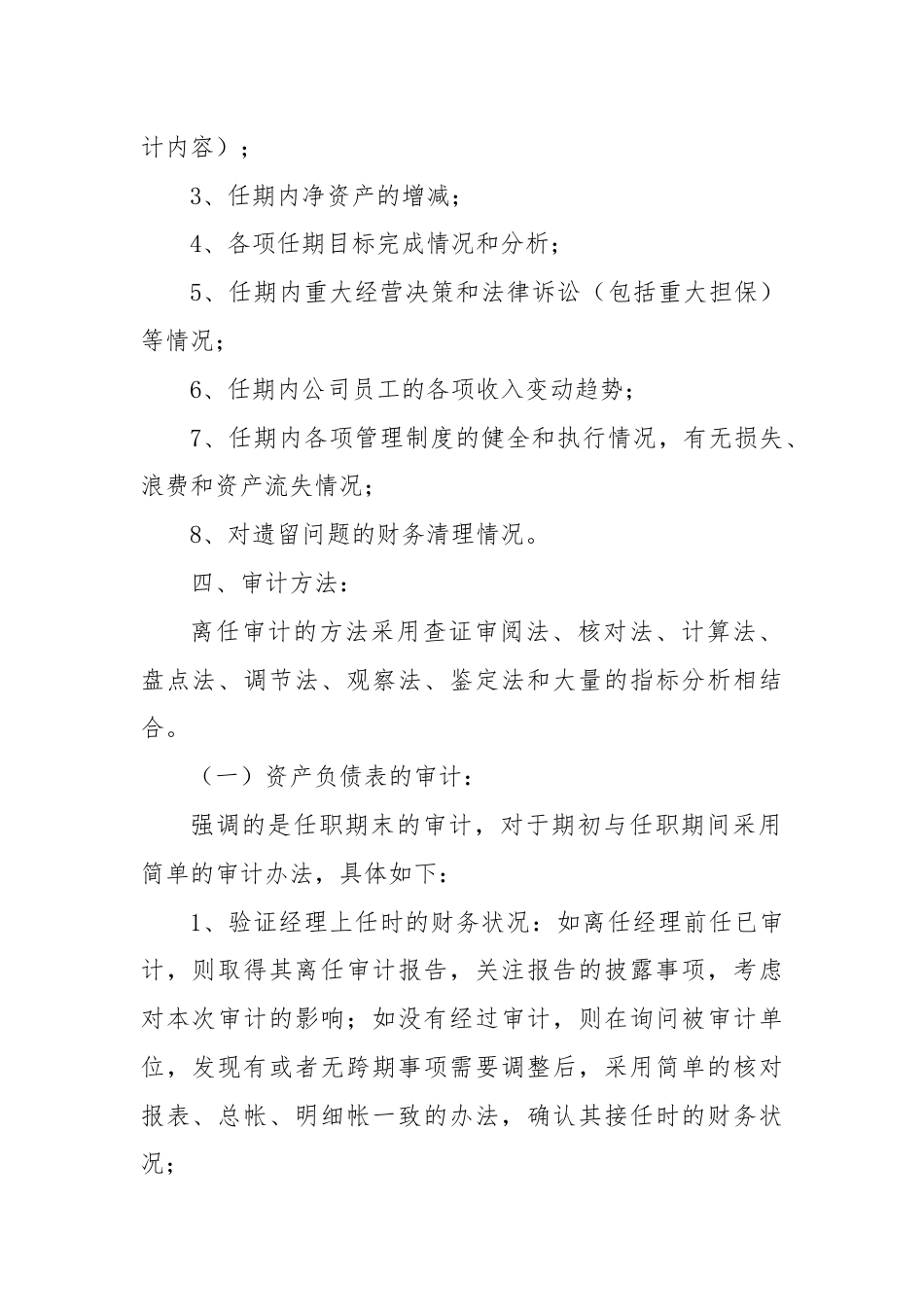 计内容）；

3、任期内净资产的增减；

4、各项任期目标完成情况和分析；

5、任期内重大经营决策和法律诉讼（包括重大担保）等情况；

6、任期内公司员工的各项收入变动趋势；

7、任期内各项管理制度的健全和执行情况，有无损失、浪费和资产流失情况；

8、对遗留问题的财务清理情况。

四、审计方法：

离任审计的方法采用查证审阅法、核对法、计算法、盘点法、调节法、观察法、鉴定法和大量的指标分析相结合。

（一）资产负债表的审计：

强调的是任职期末的审计，对于期初与任职期间采用简单的审计办法，具体如下：

1、验证经理上任时的财务状况：如离任经理前任已审计，则取得其离任审计报告，关注报告的披露事项，考虑对本次审计的影响；如没有经过审计，则在询问被审计单位，发现有或者无跨期事项需要调整后，采用简单的核对报表、总帐、明细帐一致的办法，确认其接任时的财务状况；